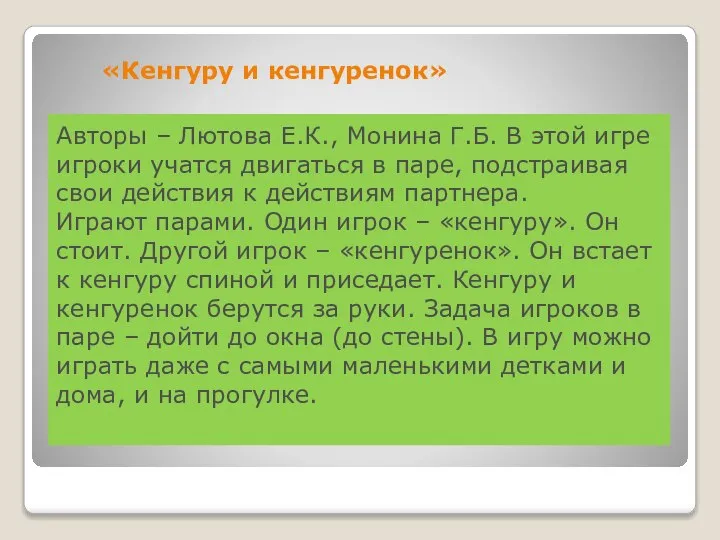 «Кенгуру и кенгуренок»

Авторы – Лютова Е.К., Монина Г.Б. В этой игре игроки учатся двигаться в паре, подстраивая свои действия к действиям партнера.
Играют парами. Один игрок – «кенгуру». Он стоит. Другой игрок – «кенгуренок». Он встает к кенгуру спиной и приседает. Кенгуру и кенгуренок берутся за руки. Задача игроков в паре – дойти до окна (до стены). В игру можно играть даже с самыми маленькими детками и дома, и на прогулке.